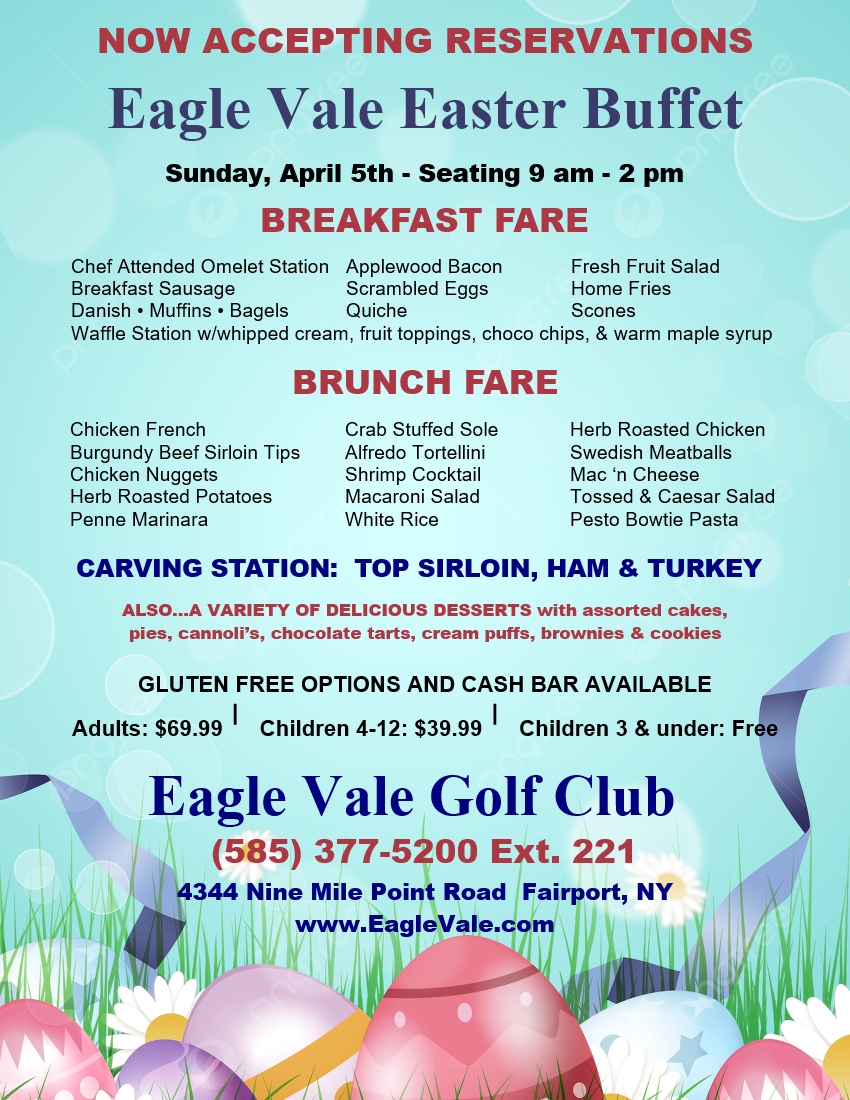 NOW ACCEPTING RESERVATIONS

Eagle Vale Easter Buffet

Sunday, April 5th - Seating 9 am - 2 pm

BREAKFAST FARE

Chef Attended Omelet Station
Breakfast Sausage
Danish • Muffins • Bagels

Applewood Bacon
Scrambled Eggs
Quiche

Fresh Fruit Salad
Home Fries
Scones

Waffle Station w/whipped cream, fruit toppings, choco chips, & warm maple syrup

BRUNCH FARE

Chicken French
Burgundy Beef Sirloin Tips
Chicken Nuggets
Herb Roasted Potatoes
Penne Marinara

Crab Stuffed Sole
Alfredo Tortellini
Shrimp Cocktail
Macaroni Salad
White Rice

Herb Roasted Chicken
Swedish Meatballs
Mac 'n Cheese
Tossed & Caesar Salad
Pesto Bowtie Pasta

CARVING STATION: TOP SIRLOIN, HAM & TURKEY

ALSO...A VARIETY OF DELICIOUS DESSERTS with assorted cakes, pies, cannoli's, chocolate tarts, cream puffs, brownies & cookies

GLUTEN FREE OPTIONS AND CASH BAR AVAILABLE

Adults: $69.99 | Children 4-12: $39.99 | Children 3 & under: Free

Eagle Vale Golf Club

(585) 377-5200 Ext. 221

4344 Nine Mile Point Road Fairport, NY

www.EagleVale.com